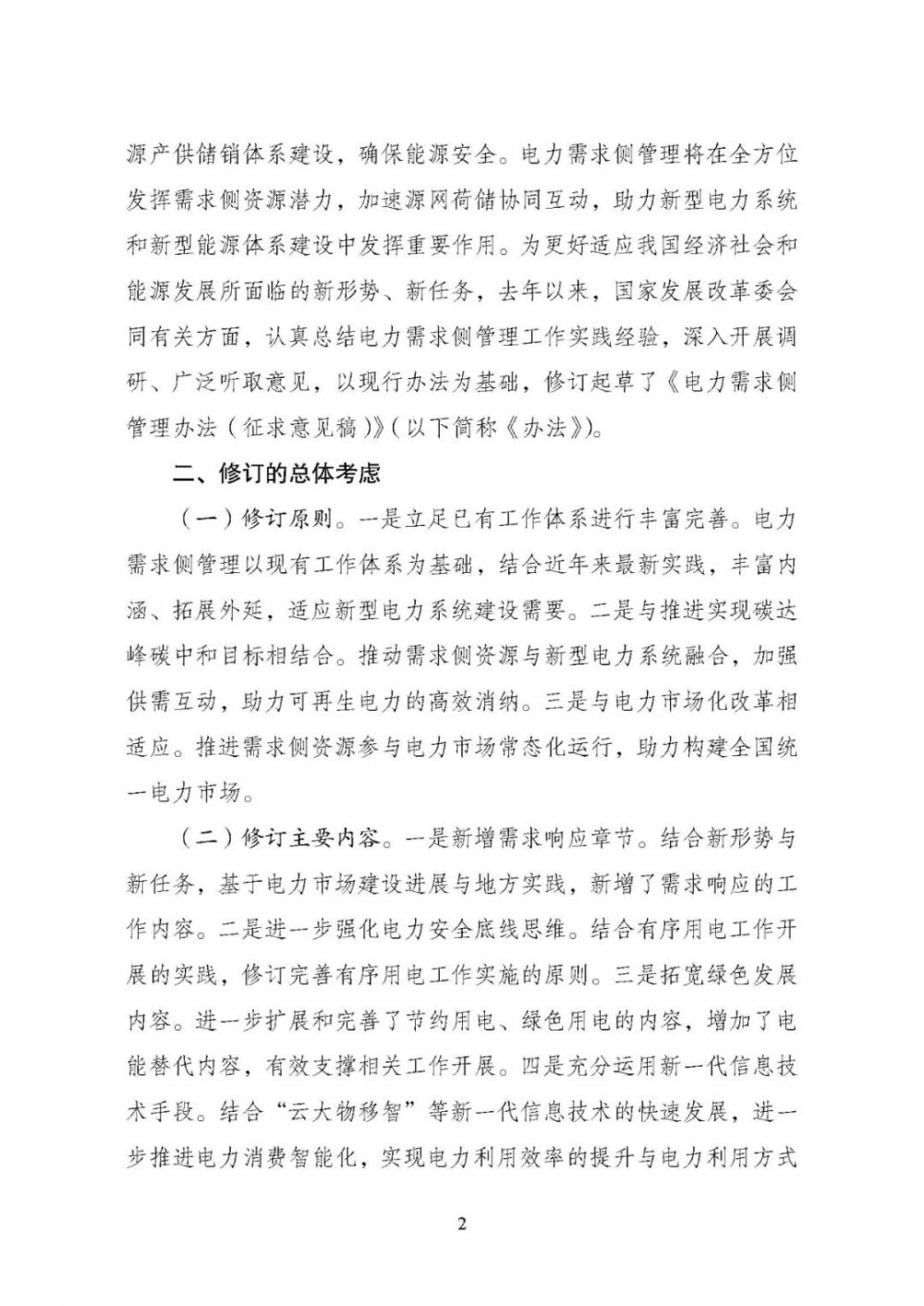 源产供储销体系建设，确保能源安全。电力需求侧管理将在全方位发挥需求侧资源潜力，加速源网荷储协同互动，助力新型电力系统和新型能源体系建设中发挥重要作用。为更好适应我国经济社会和能源发展所面临的新形势、新任务，去年以来，国家发展改革委会同有关方面，认真总结电力需求侧管理工作实践经验，深入开展调研、广泛听取意见，以现行办法为基础，修订起草了《电力需求侧管理办法（征求意见稿）》（以下简称《办法》）。

二、修订的总体考虑

（一）修订原则。一是立足已有工作体系进行丰富完善。电力需求侧管理以现有工作体系为基础，结合近年来最新实践，丰富内涵、拓展外延，适应新型电力系统建设需要。二是与推进实现碳达峰碳中和目标相结合。推动需求侧资源与新型电力系统融合，加强供需互动，助力可再生电力的高效消纳。三是与电力市场化改革相适应。推进需求侧资源参与电力市场常态化运行，助力构建全国统一电力市场。

（二）修订主要内容。一是新增需求响应章节。结合新形势与新任务，基于电力市场建设进展与地方实践，新增了需求响应的工作内容。二是进一步强化电力安全底线思维。结合有序用电工作开展的实践，修订完善有序用电工作实施的原则。三是拓宽绿色发展内容。进一步扩展和完善了节约用电、绿色用电的内容，增加了电能替代内容，有效支撑相关工作开展。四是充分运用新一代信息技术手段。结合“云大物移智”等新一代信息技术的快速发展，进一步推进电力消费智能化，实现电力利用效率的提升与电力利用方式

2